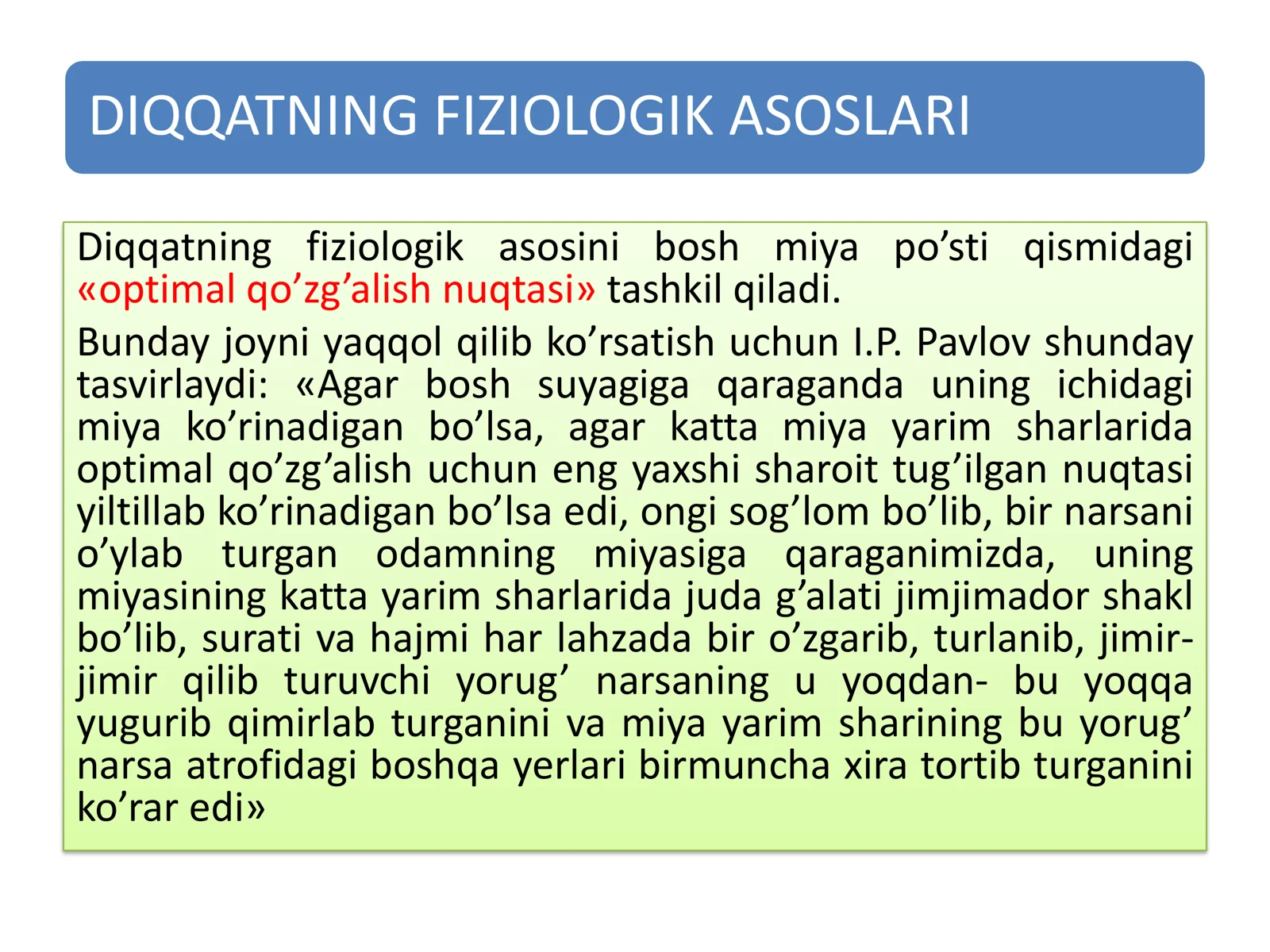 DIQQATNING FIZIOLOGIK ASOSLARI

Diqqatning fiziologik asosini bosh miya po’sti qismidagi «optimal qo’zg’alish nuqtasi» tashkil qiladi.

Bunday joyni yaqqol qilib ko’rsatish uchun I.P. Pavlov shunday tasvirlaydi: «Agar bosh suyagiga qaraganda uning ichidagi miya ko’rinadigan bo’lsa, agar katta miya yarim sharlarida optimal qo’zg’alish uchun eng yaxshi sharoit tug’ilgan nuqtasi yiltillab ko’rinadigan bo’lsa edi, ongi sog’lom bo’lib, bir narsani o’ylab turgan odamning miyasiga qaraganimizda, uning miyasining katta yarim sharlarida juda g’alati jimjimador shakl bo’lib, surati va hajmi har lahzada bir o’zgarib, turlanib, jimir-jimir qilib turuvchi yorug’ narsaning u yoqdan- bu yoqqa yugurib qimirlab turganini va miya yarim sharining bu yorug’ narsa atrofidagi boshqa yerlari birmuncha xira tortib turganini ko’rar edi»